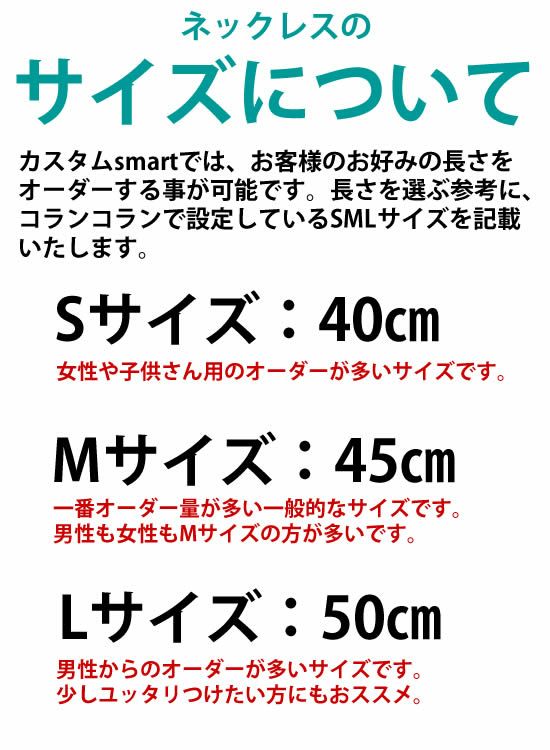 ネックレスの

サイズについて

カスタムsmartでは、お客様のお好みの長さをオーダーする事が可能です。長さを選ぶ参考に、コランコランで設定しているSMLサイズを記載いたします。

Sサイズ：40㎝

女性や子供さん用のオーダーが多いサイズです。

Mサイズ：45㎝

一番オーダー量が多い一般的なサイズです。
男性も女性もMサイズの方が多いです。

Lサイズ：50㎝

男性からのオーダーが多いサイズです。
少しユッタリつけたい方にもおススメ。